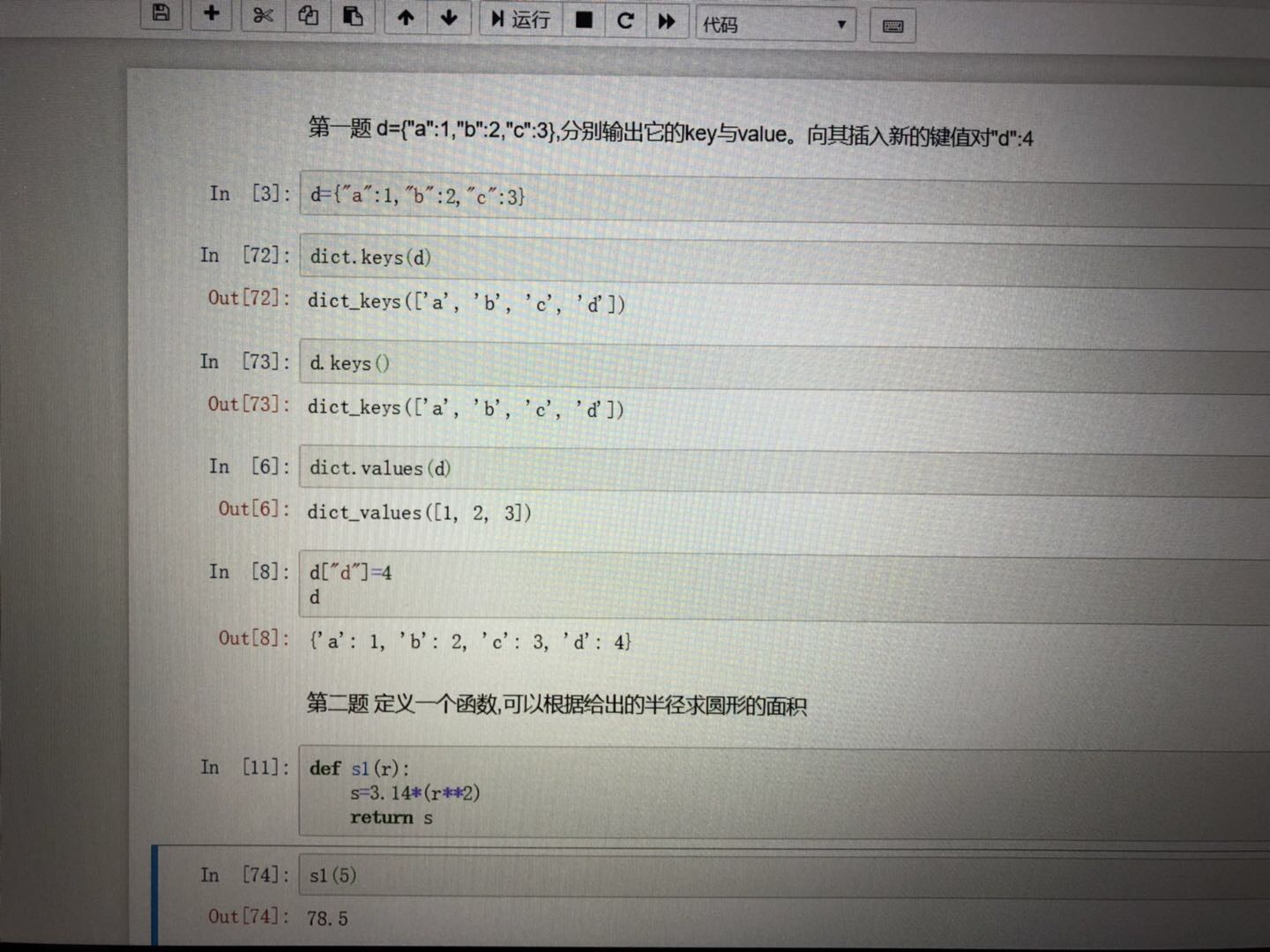 运行 代码

第一题 d={"a":1,"b":2,"c":3},分别输出它的key与value。向其插入新的键值对"d":4

In [3]: d={"a":1,"b":2,"c":3}

In [72]: dict.keys(d)

Out[72]: dict_keys(['a', 'b', 'c', 'd'])

In [73]: d.keys()

Out[73]: dict_keys(['a', 'b', 'c', 'd'])

In [6]: dict.values(d)

Out[6]: dict_values([1, 2, 3])

In [8]: d["d"]=4
d

Out[8]: {'a': 1, 'b': 2, 'c': 3, 'd': 4}

第二题 定义一个函数,可以根据给出的半径求圆形的面积

In [11]: def s1(r):
    s=3.14*(r**2)
    return s

In [74]: s1(5)

Out[74]: 78.5